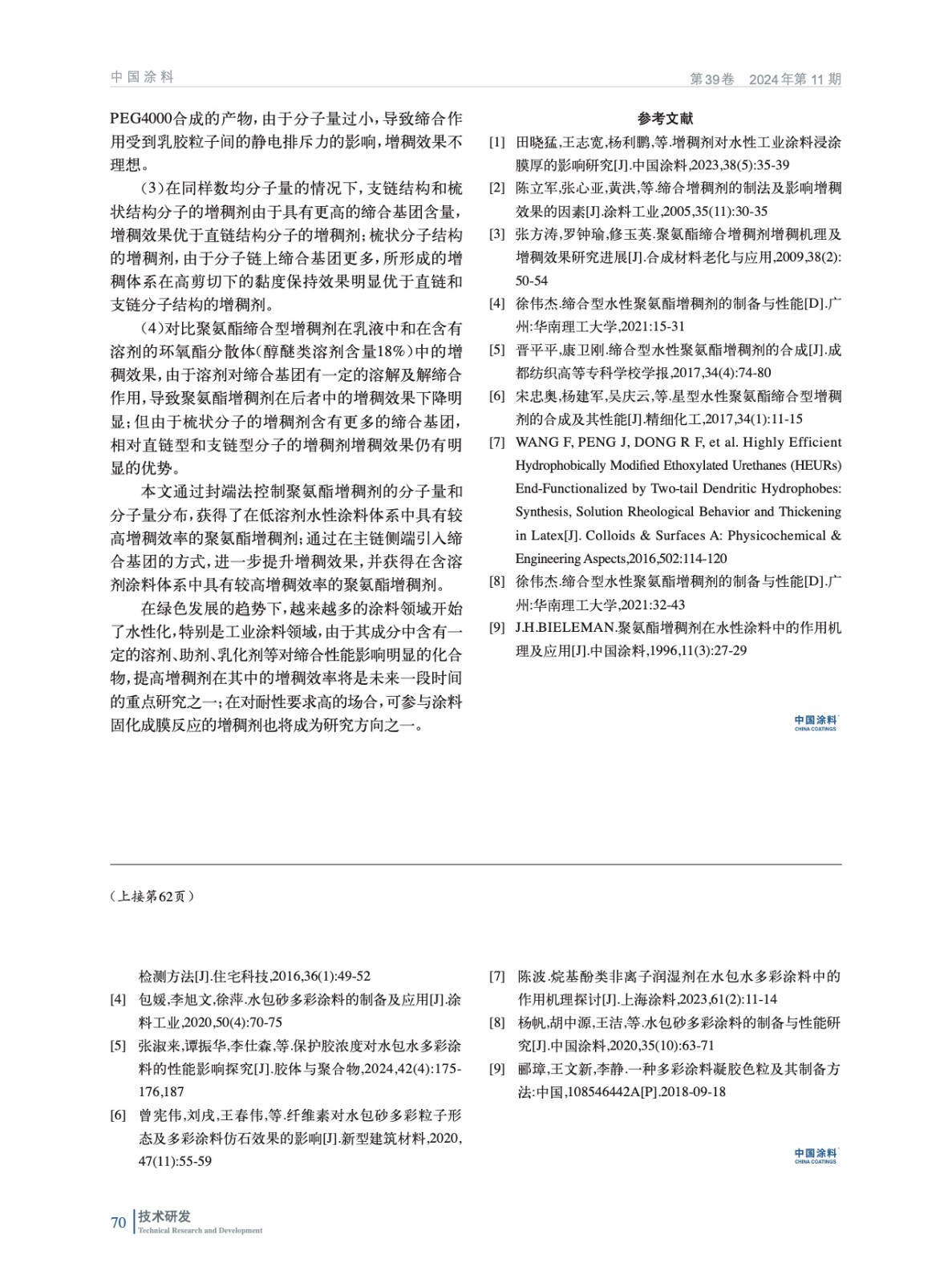 中国涂料

第39卷 2024年第11期

PEG4000合成的产物，由于分子量过小，导致缔合作用受到乳胶粒子间的静电排斥力的影响，增稠效果不理想。

（3）在同样数均分子量的情况下，支链结构和梳状结构分子的增稠剂由于具有更高的缔合基团含量，增稠效果优于直链结构分子的增稠剂；梳状分子结构的增稠剂，由于分子链上缔合基团更多，所形成的增稠体系在高剪切下的黏度保持效果明显优于直链和支链分子结构的增稠剂。

（4）对比聚氨酯缔合型增稠剂在乳液中和在含有溶剂的环氧酯分散体（醇醚类溶剂含量18%）中的增稠效果，由于溶剂对缔合基团有一定的溶解及解缔合作用，导致聚氨酯增稠剂在后者中的增稠效果下降明显；但由于梳状分子的增稠剂含有更多的缔合基团，相对直链型和支链型分子的增稠剂增稠效果仍有明显的优势。

本文通过封端法控制聚氨酯增稠剂的分子量和分子量分布，获得了在低溶剂水性涂料体系中具有较高增稠效率的聚氨酯增稠剂；通过在主链侧端引入缔合基团的方式，进一步提升增稠效果，并获得在含溶剂涂料体系中具有较高增稠效率的聚氨酯增稠剂。

在绿色发展的趋势下，越来越多的涂料领域开始了水性化，特别是工业涂料领域，由于其成分中含有一定的溶剂、助剂、乳化剂等对缔合性能影响明显的化合物，提高增稠剂在其中的增稠效率将是未来一段时间的重点研究之一；在对耐性要求高的场合，可参与涂料固化成膜反应的增稠剂也将成为研究方向之一。

参考文献

[1] 田晓猛,王志宽,杨利鹏,等.增稠剂对水性工业涂料浸涂膜厚的影响研究[J].中国涂料,2023,38(5):35-39

[2] 陈立军,张心亚,黄洪,等.缔合增稠剂的制法及影响增稠效果的因素[J].涂料工业,2005,35(11):30-35

[3] 张方涛,罗钟瑜,修玉英.聚氨酯缔合增稠剂增稠机理及增稠效果研究进展[J].合成材料老化与应用,2009,38(2):50-54

[4] 徐伟杰.缔合型水性聚氨酯增稠剂的制备与性能[D].广州:华南理工大学,2021:15-31

[5] 晋平平,康卫刚.缔合型水性聚氨酯增稠剂的合成[J].成都纺织高等专科学校学报,2017,34(4):74-80

[6] 宋忠奥,杨建军,吴庆云,等.星型水性聚氨酯缔合型增稠剂的合成及其性能[J].精细化工,2017,34(1):11-15

[7] WANG F, PENG J, DONG R F, et al. Highly Efficient Hydrophobically Modified Ethoxylated Urethanes (HEURs) End-Functionalized by Two-tail Dendritic Hydrophobes: Synthesis, Solution Rheological Behavior and Thickening in Latex[J]. Colloids & Surfaces A: Physicochemical & Engineering Aspects,2016,502:114-120

[8] 徐伟杰.缔合型水性聚氨酯增稠剂的制备与性能[D].广州:华南理工大学,2021:32-43

[9] J.H.BIELEMAN.聚氨酯增稠剂在水性涂料中的作用机理及应用[J].中国涂料,1996,11(3):27-29

中国涂料 CHINA COATINGS

（上接第62页）

检测方法[J].住宅科技,2016,36(1):49-52

[4] 包媛,李旭文,徐萍.水包砂多彩涂料的制备及应用[J].涂料工业,2020,50(4):70-75

[5] 张淑来,谭振华,李仕森,等.保护胶浓度对水包水多彩涂料的性能影响探究[J].胶体与聚合物,2024,42(4):175-176,187

[6] 曾宪伟,刘戌,王春伟,等.纤维素对水包砂多彩粒子形态及多彩涂料仿石效果的影响[J].新型建筑材料,2020,47(11):55-59

[7] 陈波.烷基酚类非离子润湿剂在水包水多彩涂料中的作用机理探讨[J].上海涂料,2023,61(2):11-14

[8] 杨帆,胡中源,王洁,等.水包砂多彩涂料的制备与性能研究[J].中国涂料,2020,35(10):63-71

[9] 郦璋,王文新,李静.一种多彩涂料凝胶色粒及其制备方法:中国,108546442A[P].2018-09-18

中国涂料 CHINA COATINGS

70 技术研发 Technical Research and Development